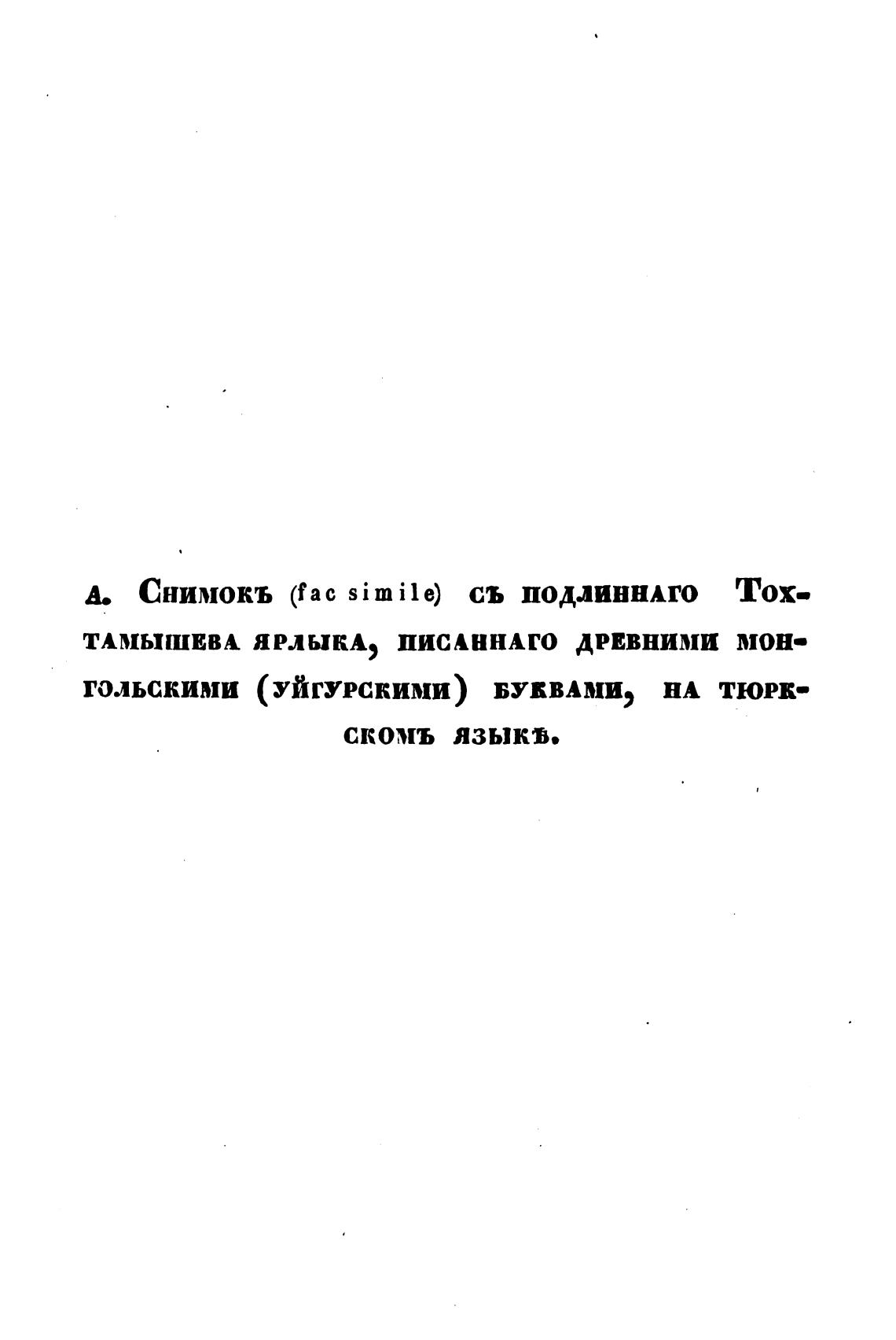 А. Снимокъ (fac simile) съ подлиннаго Тохтамышева ярлыка, писаннаго древними монгольскими (уйгурскими) буквами, на тюркскомъ языкѣ.